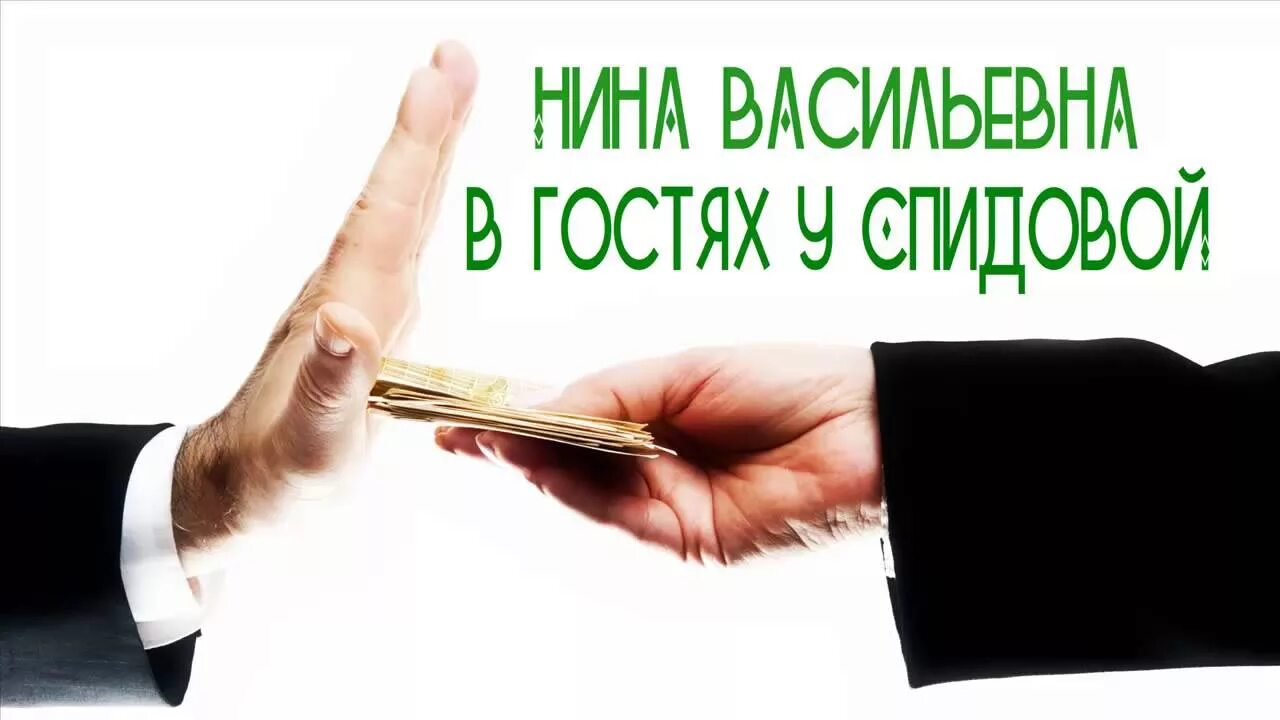 НИНА ВАСИЛЬЕВНА
В ГОСТЯХ У СПИДОВОЙ